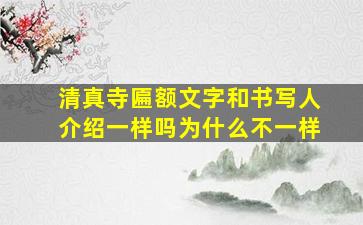 清真寺匾额文字和书写人介绍一样吗为什么不一样